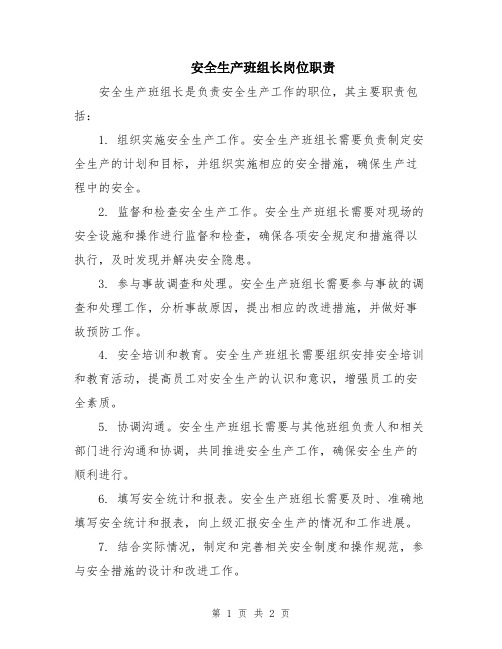 安全生产班组长岗位职责

安全生产班组长是负责安全生产工作的职位，其主要职责包括：

1. 组织实施安全生产工作。安全生产班组长需要负责制定安全生产的计划和目标，并组织实施相应的安全措施，确保生产过程中的安全。

2. 监督和检查安全生产工作。安全生产班组长需要对现场的安全设施和操作进行监督和检查，确保各项安全规定和措施得以执行，及时发现并解决安全隐患。

3. 参与事故调查和处理。安全生产班组长需要参与事故的调查和处理工作，分析事故原因，提出相应的改进措施，并做好事故预防工作。

4. 安全培训和教育。安全生产班组长需要组织安排安全培训和教育活动，提高员工对安全生产的认识和意识，增强员工的安全素质。

5. 协调沟通。安全生产班组长需要与其他班组负责人和相关部门进行沟通和协调，共同推进安全生产工作，确保安全生产的顺利进行。

6. 填写安全统计和报表。安全生产班组长需要及时、准确地填写安全统计和报表，向上级汇报安全生产的情况和工作进展。

7. 结合实际情况，制定和完善相关安全制度和操作规范，参与安全措施的设计和改进工作。

第 1 页 共 2 页